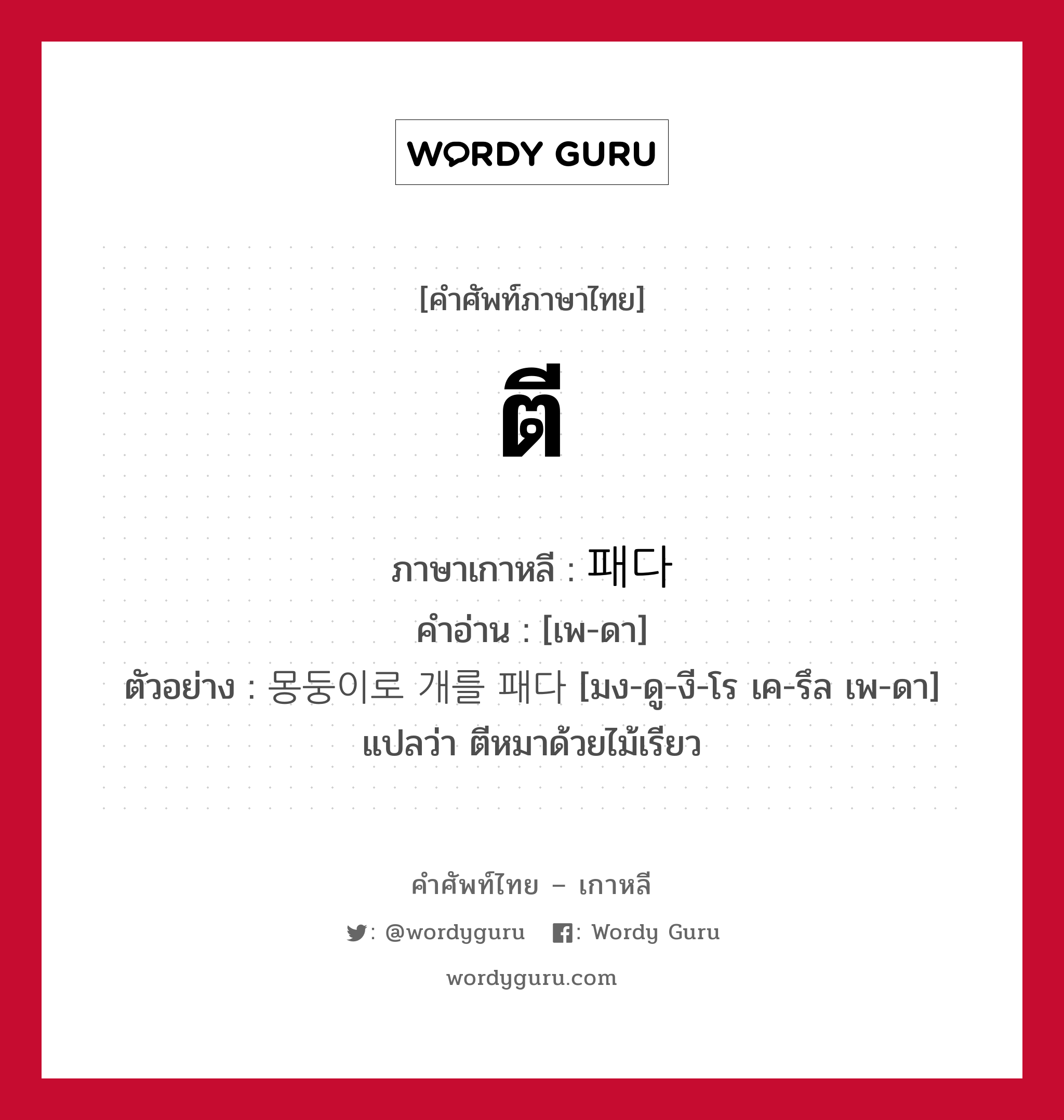 WORDY GURU

[คำศัพท์ภาษาไทย]

ตี

ภาษาเกาหลี : 패다
คำอ่าน : [เพ-ดา]
ตัวอย่าง : 몽둥이로 개를 패다 [มง-ดู-งี-โร เค-รึล เพ-ดา] แปลว่า ตีหมาด้วยไม้เรียว

คำศัพท์ไทย – เกาหลี
: @wordyguru : Wordy Guru
wordyguru.com